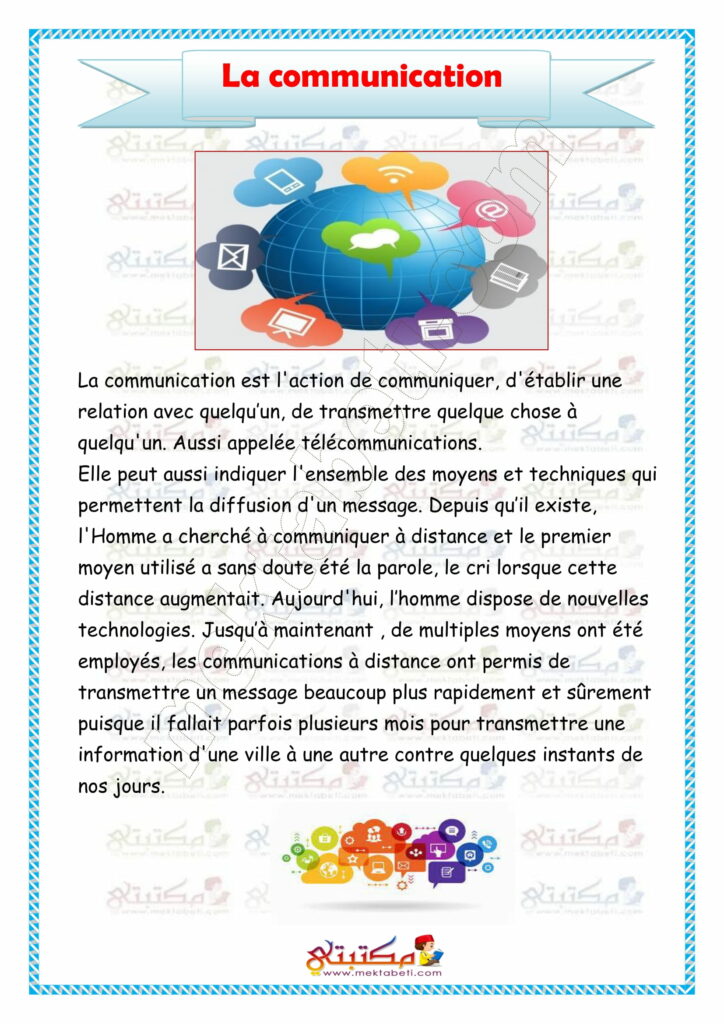 La communication

La communication est l'action de communiquer, d'établir une relation avec quelqu'un, de transmettre quelque chose à quelqu'un. Aussi appelée télécommunications.
Elle peut aussi indiquer l'ensemble des moyens et techniques qui permettent la diffusion d'un message. Depuis qu'il existe, l'Homme a cherché à communiquer à distance et le premier moyen utilisé a sans doute été la parole, le cri lorsque cette distance augmentait. Aujourd'hui, l'homme dispose de nouvelles technologies. Jusqu'à maintenant , de multiples moyens ont été employés, les communications à distance ont permis de transmettre un message beaucoup plus rapidement et sûrement puisque il fallait parfois plusieurs mois pour transmettre une information d'une ville à une autre contre quelques instants de nos jours.

مكتبتي
www.mektabeti.com